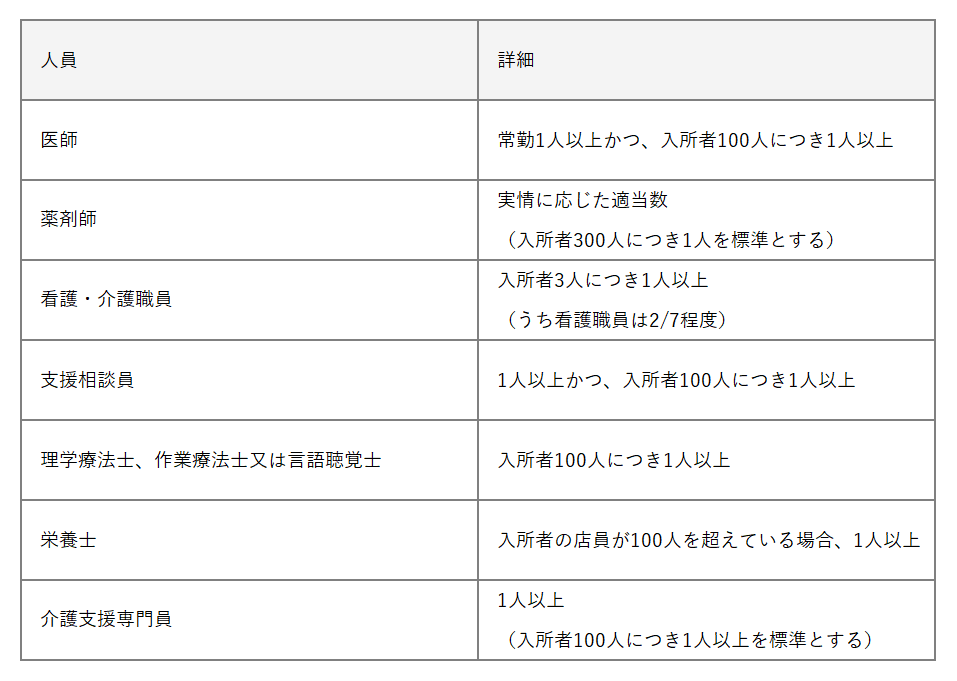 | 人員 | 詳細 |
|---|---|
| 医師 | 常勤1人以上かつ、入所者100人につき1人以上 |
| 薬剤師 | 実情に応じた適当数 （入所者300人につき1人を標準とする） |
| 看護・介護職員 | 入所者3人につき1人以上 （うち看護職員は2/7程度） |
| 支援相談員 | 1人以上かつ、入所者100人につき1人以上 |
| 理学療法士、作業療法士又は言語聴覚士 | 入所者100人につき1人以上 |
| 栄養士 | 入所者の店員が100人を超えている場合、1人以上 |
| 介護支援専門員 | 1人以上 （入所者100人につき1人以上を標準とする） |